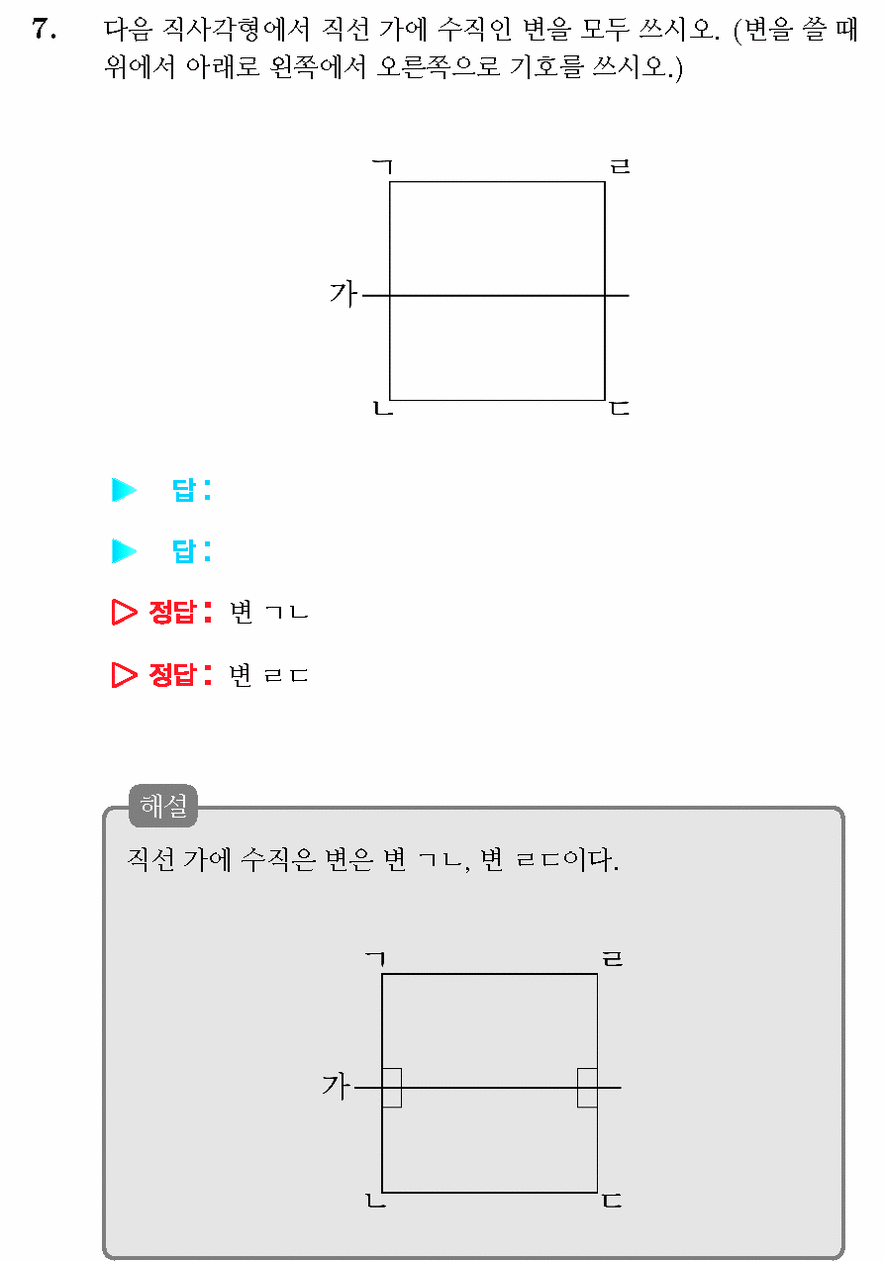 7. 다음 직사각형에서 직선 가에 수직인 변을 모두 쓰시오. (변을 쓸 때 위에서 아래로 왼쪽에서 오른쪽으로 기호를 쓰시오.)

ㄱ ㄹ
가
ㄴ ㄷ

▶ 답 :

▶ 답 :

▷ 정답 : 변 ㄱㄴ

▷ 정답 : 변 ㄹㄷ

해설

직선 가에 수직은 변은 변 ㄱㄴ, 변 ㄹㄷ이다.

ㄱ ㄹ
가
ㄴ ㄷ